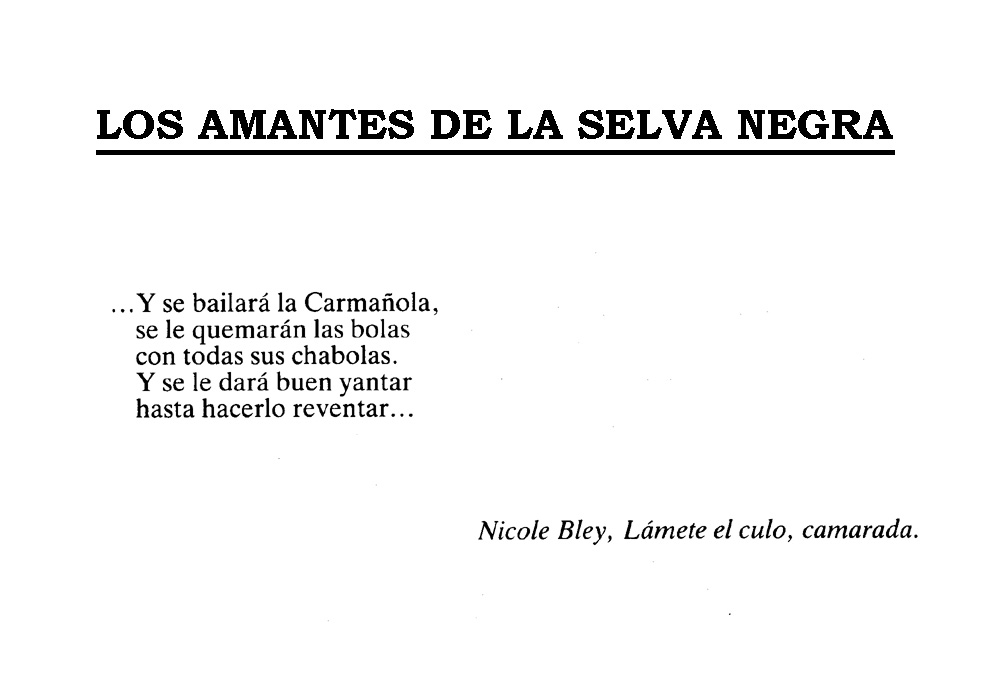 LOS AMANTES DE LA SELVA NEGRA

...Y se bailará la Carmañola,
se le quemarán las bolas
con todas sus chabolas.
Y se le dará buen yantar
hasta hacerlo reventar...

Nicole Bley, Lámete el culo, camarada.